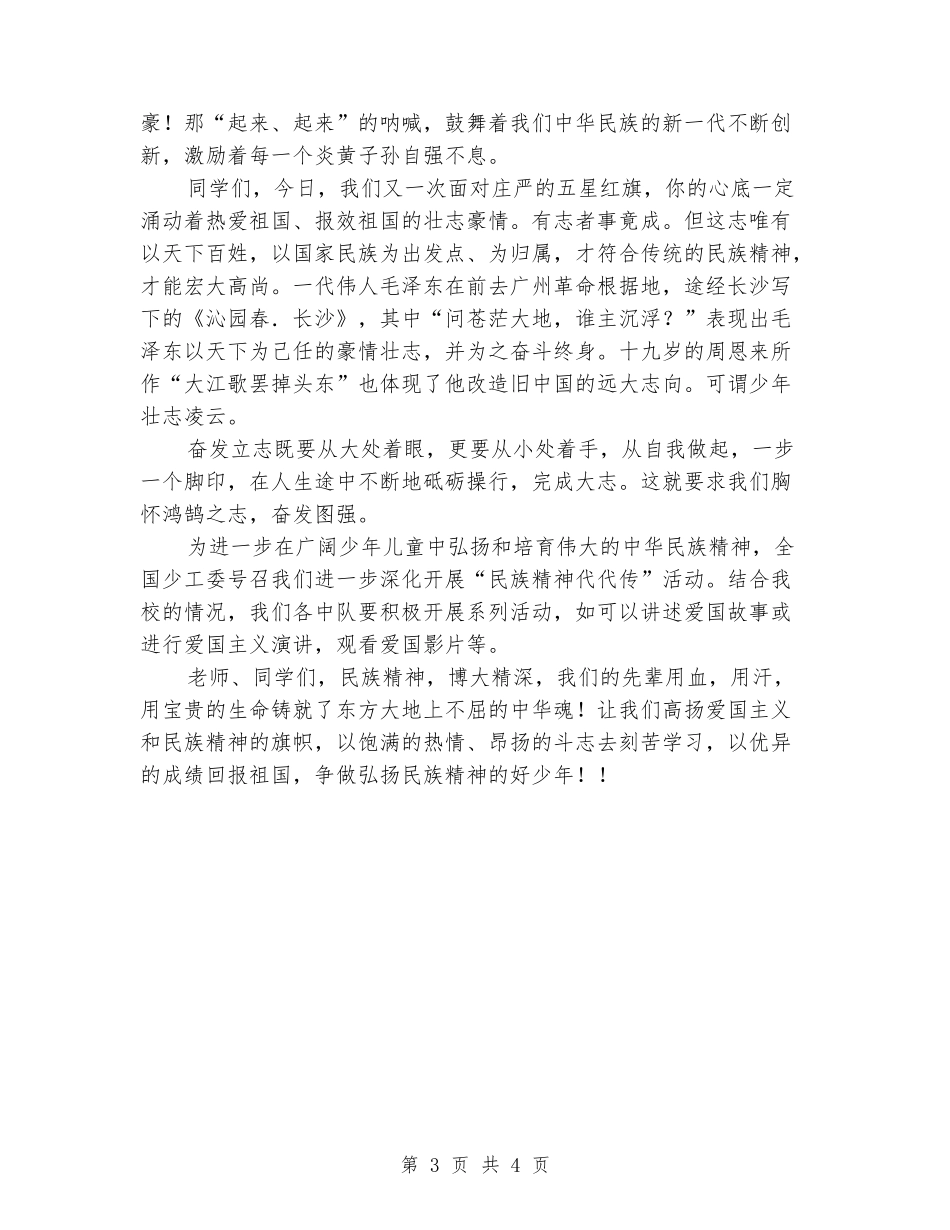 豪！那“起来、起来”的呐喊，鼓舞着我们中华民族的新一代不断创新，激励着每一个炎黄子孙自强不息。

同学们，今日，我们又一次面对庄严的五星红旗，你的心底一定涌动着热爱祖国、报效祖国的壮志豪情。有志者事竟成。但这志唯有以天下百姓，以国家民族为出发点、为归属，才符合传统的民族精神，才能宏大高尚。一代伟人毛泽东在前去广州革命根据地，途经长沙写下的《沁园春．长沙》，其中“问苍茫大地，谁主沉浮？”表现出毛泽东以天下为己任的豪情壮志，并为之奋斗终身。十九岁的周恩来所作“大江歌罢掉头东”也体现了他改造旧中国的远大志向。可谓少年壮志凌云。

奋发立志既要从大处着眼，更要从小处着手，从自我做起，一步一个脚印，在人生途中不断地砥砺操行，完成大志。这就要求我们胸怀鸿鹄之志，奋发图强。

为进一步在广阔少年儿童中弘扬和培育伟大的中华民族精神，全国少工委号召我们进一步深化开展“民族精神代代传”活动。结合我校的情况，我们各中队要积极开展系列活动，如可以讲述爱国故事或进行爱国主义演讲，观看爱国影片等。

老师、同学们，民族精神，博大精深，我们的先辈用血，用汗，用宝贵的生命铸就了东方大地上不屈的中华魂！让我们高扬爱国主义和民族精神的旗帜，以饱满的热情、昂扬的斗志去刻苦学习，以优异的成绩回报祖国，争做弘扬民族精神的好少年！！

第 3 页 共 4 页